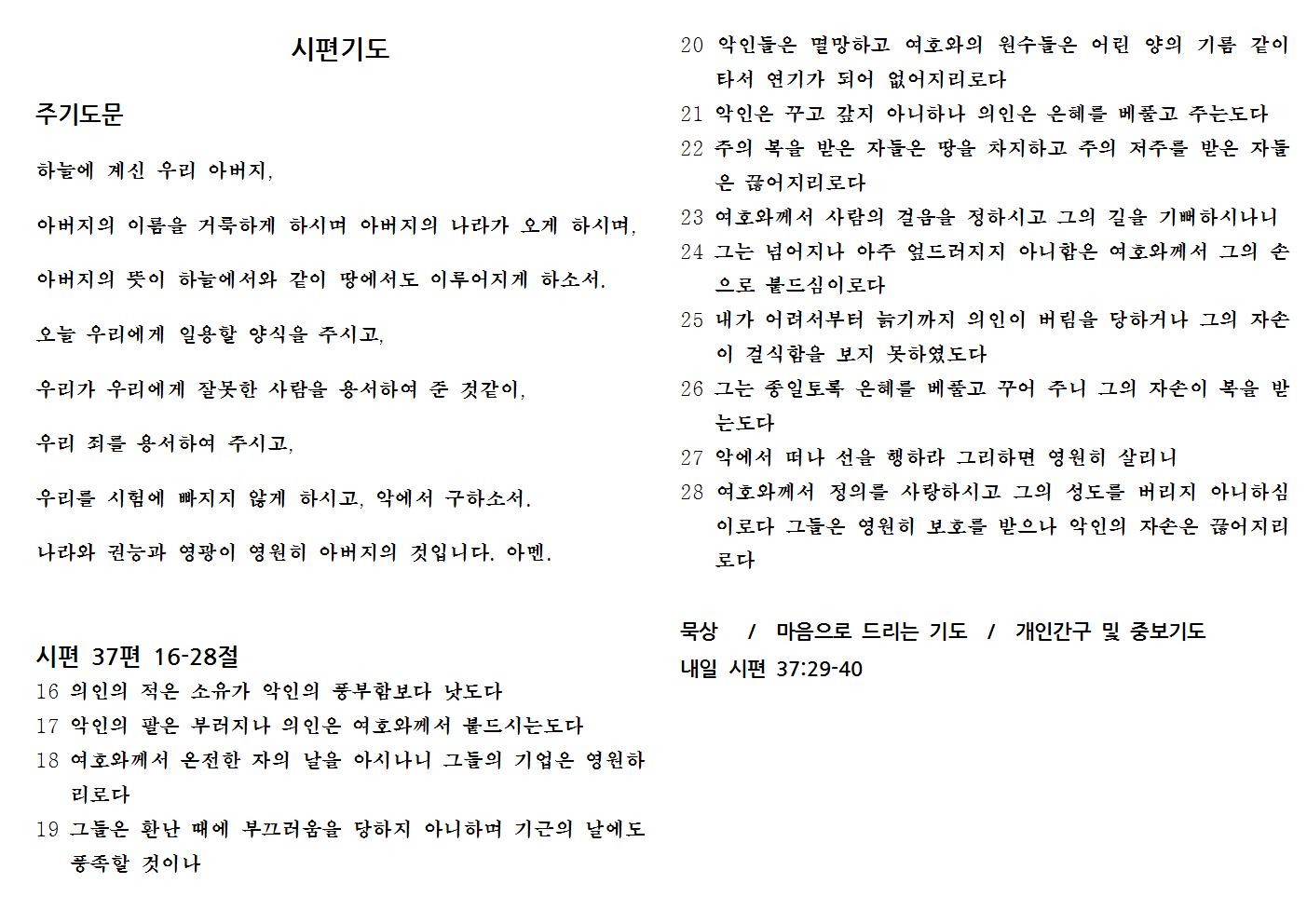 시편기도

주기도문

하늘에 계신 우리 아버지,

아버지의 이름을 거룩하게 하시며 아버지의 나라가 오게 하시며,

아버지의 뜻이 하늘에서와 같이 땅에서도 이루어지게 하소서.

오늘 우리에게 일용할 양식을 주시고,

우리가 우리에게 잘못한 사람을 용서하여 준 것같이,

우리 죄를 용서하여 주시고,

우리를 시험에 빠지지 않게 하시고, 악에서 구하소서.

나라와 권능과 영광이 영원히 아버지의 것입니다. 아멘.

시편 37편 16-28절

16 의인의 적은 소유가 악인의 풍부함보다 낫도다

17 악인의 팔은 부러지나 의인은 여호와께서 붙드시는도다

18 여호와께서 온전한 자의 날을 아시나니 그들의 기업은 영원하리로다

19 그들은 환난 때에 부끄러움을 당하지 아니하며 기근의 날에도 풍족할 것이나

20 악인들은 멸망하고 여호와의 원수들은 어린 양의 기름 같이 타서 연기가 되어 없어지리로다

21 악인은 꾸고 갚지 아니하나 의인은 은혜를 베풀고 주는도다

22 주의 복을 받은 자들은 땅을 차지하고 주의 저주를 받은 자들은 끊어지리로다

23 여호와께서 사람의 걸음을 정하시고 그의 길을 기뻐하시나니

24 그는 넘어지나 아주 엎드러지지 아니함은 여호와께서 그의 손으로 붙드심이로다

25 내가 어려서부터 늙기까지 의인이 버림을 당하거나 그의 자손이 걸식함을 보지 못하였도다

26 그는 종일토록 은혜를 베풀고 꾸어 주니 그의 자손이 복을 받는도다

27 악에서 떠나 선을 행하라 그리하면 영원히 살리니

28 여호와께서 정의를 사랑하시고 그의 성도를 버리지 아니하심이로다 그들은 영원히 보호를 받으나 악인의 자손은 끊어지리로다

묵상 / 마음으로 드리는 기도 / 개인간구 및 중보기도
내일 시편 37:29-40